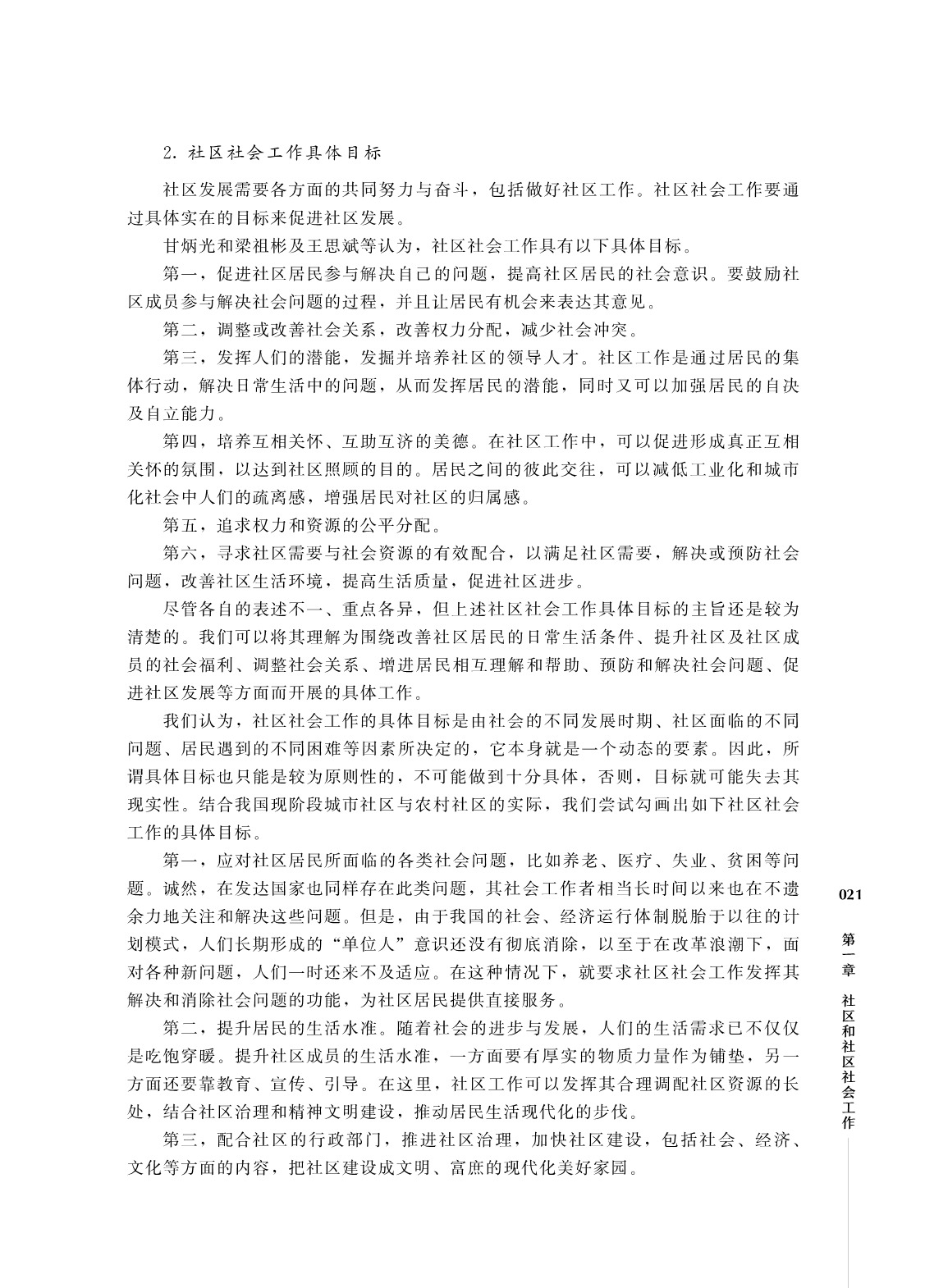 2. 社区社会工作具体目标

社区发展需要各方面的共同努力与奋斗，包括做好社区工作。社区社会工作要通过具体实在的目标来促进社区发展。

甘炳光和梁祖彬及王思斌等认为，社区社会工作具有以下具体目标。

第一，促进社区居民参与解决自己的问题，提高社区居民的社会意识。要鼓励社区成员参与解决社会问题的过程，并且让居民有机会来表达其意见。

第二，调整或改善社会关系，改善权力分配，减少社会冲突。

第三，发挥人们的潜能，发掘并培养社区的领导人才。社区工作是通过居民的集体行动，解决日常生活中的问题，从而发挥居民的潜能，同时又可以加强居民的自决及自立能力。

第四，培养互相关怀、互助互济的美德。在社区工作中，可以促进形成真正互相关怀的氛围，以达到社区照顾的目的。居民之间的彼此交往，可以减低工业化和城市化社会中人们的疏离感，增强居民对社区的归属感。

第五，追求权力和资源的公平分配。

第六，寻求社区需要与社会资源的有效配合，以满足社区需要，解决或预防社会问题，改善社区生活环境，提高生活质量，促进社区进步。

尽管各自的表述不一、重点各异，但上述社区社会工作具体目标的主旨还是较为清楚的。我们可以将其理解为围绕改善社区居民的日常生活条件、提升社区及社区成员的社会福利、调整社会关系、增进居民相互理解和帮助、预防和解决社会问题、促进社区发展等方面而开展的具体工作。

我们认为，社区社会工作的具体目标是由社会的不同发展时期、社区面临的不同问题、居民遇到的不同困难等因素所决定的，它本身就是一个动态的要素。因此，所谓具体目标也只能是较为原则性的，不可能做到十分具体，否则，目标就可能失去其现实性。结合我国现阶段城市社区与农村社区的实际，我们尝试勾画出如下社区社会工作的具体目标。

第一，应对社区居民所面临的各类社会问题，比如养老、医疗、失业、贫困等问题。诚然，在发达国家也同样存在此类问题，其社会工作者相当长时间以来也在不遗余力地关注和解决这些问题。但是，由于我国的社会、经济运行体制脱胎于以往的计划模式，人们长期形成的“单位人”意识还没有彻底消除，以至于在改革浪潮下，面对各种新问题，人们一时还来不及适应。在这种情况下，就要求社区社会工作发挥其解决和消除社会问题的功能，为社区居民提供直接服务。

第二，提升居民的生活水准。随着社会的进步与发展，人们的生活需求已不仅仅是吃饱穿暖。提升社区成员的生活水准，一方面要有厚实的物质力量作为铺垫，另一方面还要靠教育、宣传、引导。在这里，社区工作可以发挥其合理调配社区资源的长处，结合社区治理和精神文明建设，推动居民生活现代化的步伐。

第三，配合社区的行政部门，推进社区治理，加快社区建设，包括社会、经济、文化等方面的内容，把社区建设成文明、富庶的现代化美好家园。

021

第一章 社区和社区社会工作